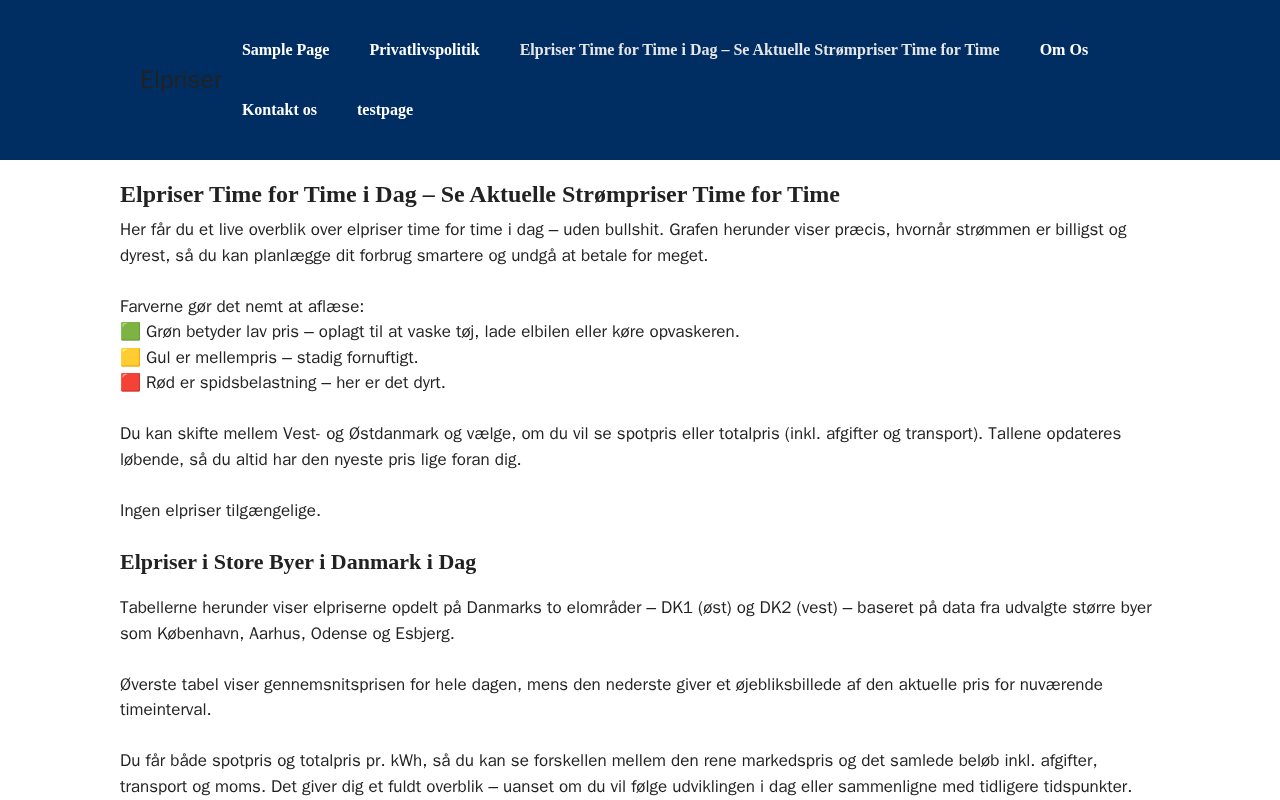 Elpriser

Sample Page Privatlivspolitik Elpriser Time for Time i Dag – Se Aktuelle Strømpriser Time for Time Om Os Kontakt os testpage

Elpriser Time for Time i Dag – Se Aktuelle Strømpriser Time for Time

Her får du et live overblik over elpriser time for time i dag – uden bullshit. Grafen herunder viser præcis, hvornår strømmen er billigst og dyrest, så du kan planlægge dit forbrug smartere og undgå at betale for meget.

Farverne gør det nemt at aflæse:
🟩 Grøn betyder lav pris – oplagt til at vaske tøj, lade elbilen eller køre opvaskeren.
🟨 Gul er mellempris – stadig fornuftigt.
🟥 Rød er spidsbelastning – her er det dyrt.

Du kan skifte mellem Vest- og Østdanmark og vælge, om du vil se spotpris eller totalpris (inkl. afgifter og transport). Tallene opdateres løbende, så du altid har den nyeste pris lige foran dig.

Ingen elpriser tilgængelige.

Elpriser i Store Byer i Danmark i Dag

Tabellerne herunder viser elpriserne opdelt på Danmarks to elområder – DK1 (øst) og DK2 (vest) – baseret på data fra udvalgte større byer som København, Aarhus, Odense og Esbjerg.

Øverste tabel viser gennemsnitsprisen for hele dagen, mens den nederste giver et øjebliksbillede af den aktuelle pris for nuværende timeinterval.

Du får både spotpris og totalpris pr. kWh, så du kan se forskellen mellem den rene markedspris og det samlede beløb inkl. afgifter, transport og moms. Det giver dig et fuldt overblik – uanset om du vil følge udviklingen i dag eller sammenligne med tidligere tidspunkter.